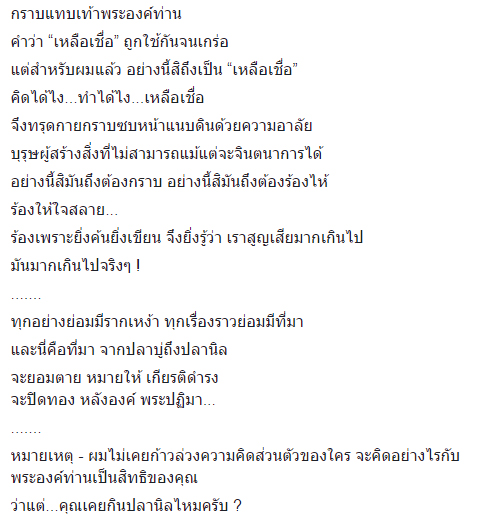 กราบแทบเท้าพระองค์ท่าน

คำว่า “เหลือเชื่อ” ถูกใช้กันจนเกร่อ

แต่สำหรับผมแล้ว อย่างนี้สิถึงเป็น “เหลือเชื่อ”

คิดได้ไง...ทำได้ไง...เหลือเชื่อ

จึงทรุดกายกราบซบหน้าแนบดินด้วยความอาลัย

บุรุษผู้สร้างสิ่งที่ไม่สามารถแม้แต่จะจินตนาการได้

อย่างนี้สิมันถึงต้องกราบ อย่างนี้สิมันถึงต้องร้องไห้

ร้องให้ใจสลาย...

ร้องเพราะยิ่งค้นยิ่งเขียน จึงยิ่งรู้ว่า เราสูญเสียมากเกินไป

มันมากเกินไปจริงๆ !

.......

ทุกอย่างย่อมมีรากเหง้า ทุกเรื่องราวย่อมมีที่มา

และนี่คือที่มา จากปลาบู่ถึงปลานิล

จะยอมตาย หมายให้ เกียรติดำรง
จะปิดทอง หลังองค์ พระปฏิมา...

.......

หมายเหตุ - ผมไม่เคยก้าวล่วงความคิดส่วนตัวของใคร จะคิดอย่างไรกับพระองค์ท่านเป็นสิทธิของคุณ

ว่าแต่...คุณเคยกินปลานิลไหมครับ ?